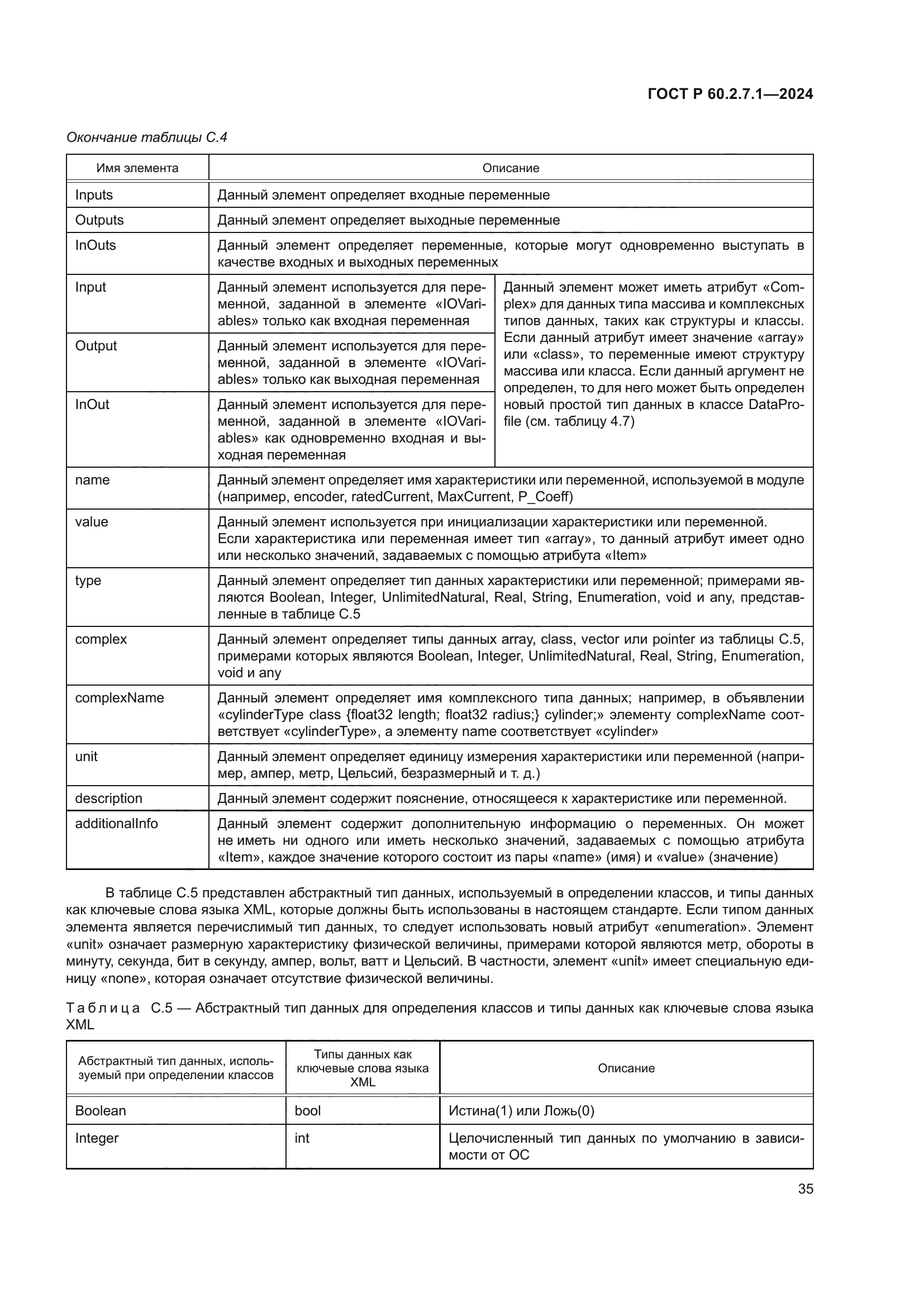 ГОСТ Р 60.2.7.1—2024

Окончание таблицы С.4

| Имя элемента | Описание | |
|---|---|---|
| Inputs | Данный элемент определяет входные переменные | |
| Outputs | Данный элемент определяет выходные переменные | |
| InOuts | Данный элемент определяет переменные, которые могут одновременно выступать в качестве входных и выходных переменных | |
| Input | Данный элемент используется для переменной, заданной в элементе «IOVariables» только как входная переменная | Данный элемент может иметь атрибут «Complex» для данных типа массива и комплексных типов данных, таких как структуры и классы. Если данный атрибут имеет значение «array» или «class», то переменные имеют структуру массива или класса. Если данный аргумент не определен, то для него может быть определен новый простой тип данных в классе DataProfile (см. таблицу 4.7) |
| Output | Данный элемент используется для переменной, заданной в элементе «IOVariables» только как выходная переменная | |
| InOut | Данный элемент используется для переменной, заданной в элементе «IOVariables» как одновременно входная и выходная переменная | |
| name | Данный элемент определяет имя характеристики или переменной, используемой в модуле (например, encoder, ratedCurrent, MaxCurrent, P_Coeff) | |
| value | Данный элемент используется при инициализации характеристики или переменной. Если характеристика или переменная имеет тип «array», то данный атрибут имеет одно или несколько значений, задаваемых с помощью атрибута «Item» | |
| type | Данный элемент определяет тип данных характеристики или переменной; примерами являются Boolean, Integer, UnlimitedNatural, Real, String, Enumeration, void и any, представленные в таблице С.5 | |
| complex | Данный элемент определяет типы данных array, class, vector или pointer из таблицы С.5, примерами которых являются Boolean, Integer, UnlimitedNatural, Real, String, Enumeration, void и any | |
| complexName | Данный элемент определяет имя комплексного типа данных; например, в объявлении «cylinderType class {float32 length; float32 radius;} cylinder;» элементу complexName соответствует «cylinderType», а элементу name соответствует «cylinder» | |
| unit | Данный элемент определяет единицу измерения характеристики или переменной (например, ампер, метр, Цельсий, безразмерный и т. д.) | |
| description | Данный элемент содержит пояснение, относящееся к характеристике или переменной. | |
| additionalInfo | Данный элемент содержит дополнительную информацию о переменных. Он может не иметь ни одного или иметь несколько значений, задаваемых с помощью атрибута «Item», каждое значение которого состоит из пары «name» (имя) и «value» (значение) | |

В таблице С.5 представлен абстрактный тип данных, используемый в определении классов, и типы данных как ключевые слова языка XML, которые должны быть использованы в настоящем стандарте. Если типом данных элемента является перечислимый тип данных, то следует использовать новый атрибут «enumeration». Элемент «unit» означает размерную характеристику физической величины, примерами которой являются метр, обороты в минуту, секунда, бит в секунду, ампер, вольт, ватт и Цельсий. В частности, элемент «unit» имеет специальную единицу «none», которая означает отсутствие физической величины.

Таблица С.5 — Абстрактный тип данных для определения классов и типы данных как ключевые слова языка XML

| Абстрактный тип данных, используемый при определении классов | Типы данных как ключевые слова языка XML | Описание |
|---|---|---|
| Boolean | bool | Истина(1) или Ложь(0) |
| Integer | int | Целочисленный тип данных по умолчанию в зависимости от ОС |

35